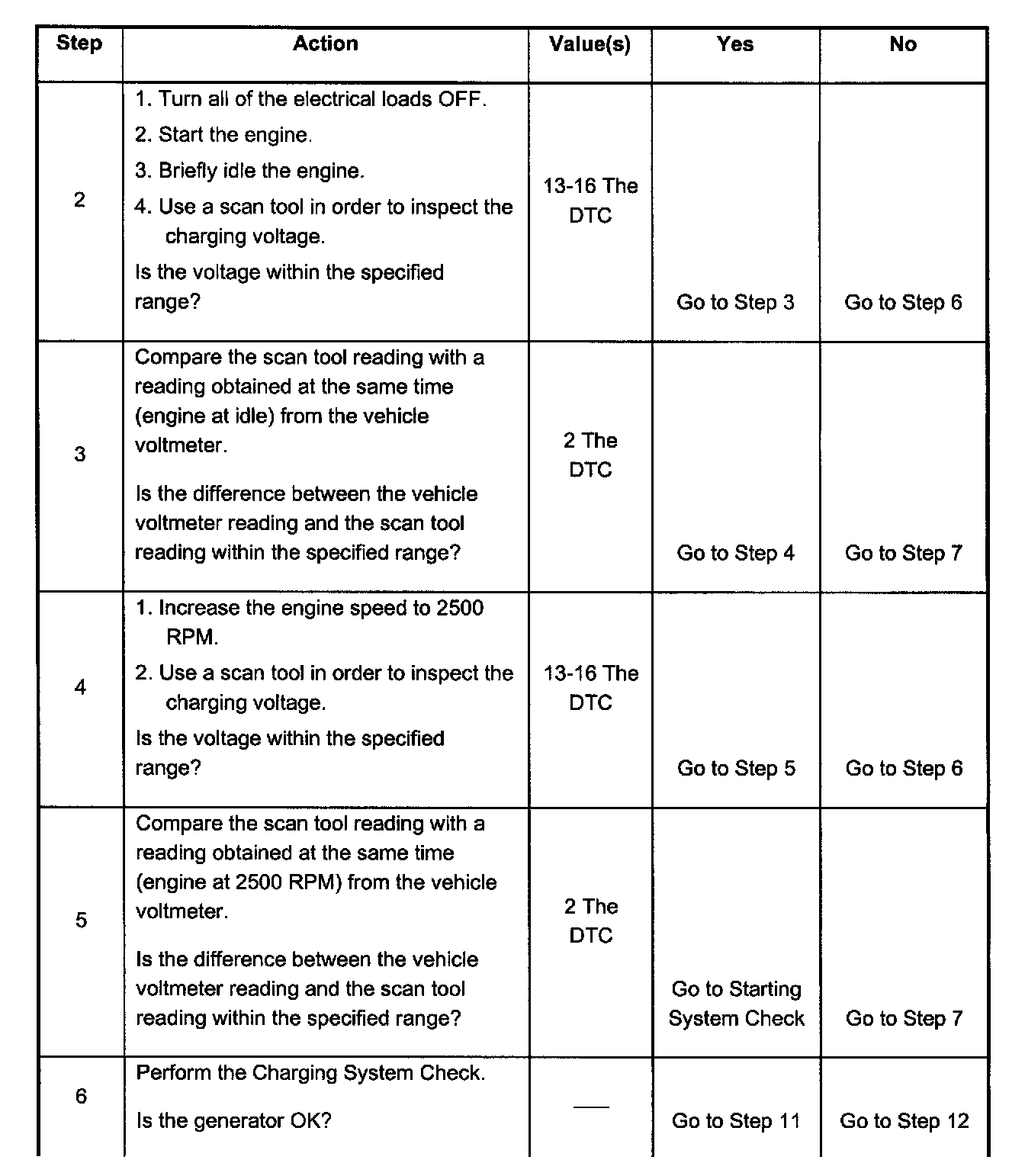 | Step | Action | Value(s) | Yes | No |
|---|---|---|---|---|
| 2 | 1. Turn all of the electrical loads OFF. 2. Start the engine. 3. Briefly idle the engine. 4. Use a scan tool in order to inspect the charging voltage. Is the voltage within the specified range? | 13-16 The DTC | Go to Step 3 | Go to Step 6 |
| 3 | Compare the scan tool reading with a reading obtained at the same time (engine at idle) from the vehicle voltmeter. Is the difference between the vehicle voltmeter reading and the scan tool reading within the specified range? | 2 The DTC | Go to Step 4 | Go to Step 7 |
| 4 | 1. Increase the engine speed to 2500 RPM. 2. Use a scan tool in order to inspect the charging voltage. Is the voltage within the specified range? | 13-16 The DTC | Go to Step 5 | Go to Step 6 |
| 5 | Compare the scan tool reading with a reading obtained at the same time (engine at 2500 RPM) from the vehicle voltmeter. Is the difference between the vehicle voltmeter reading and the scan tool reading within the specified range? | 2 The DTC | Go to Starting System Check | Go to Step 7 |
| 6 | Perform the Charging System Check. Is the generator OK? | — | Go to Step 11 | Go to Step 12 |